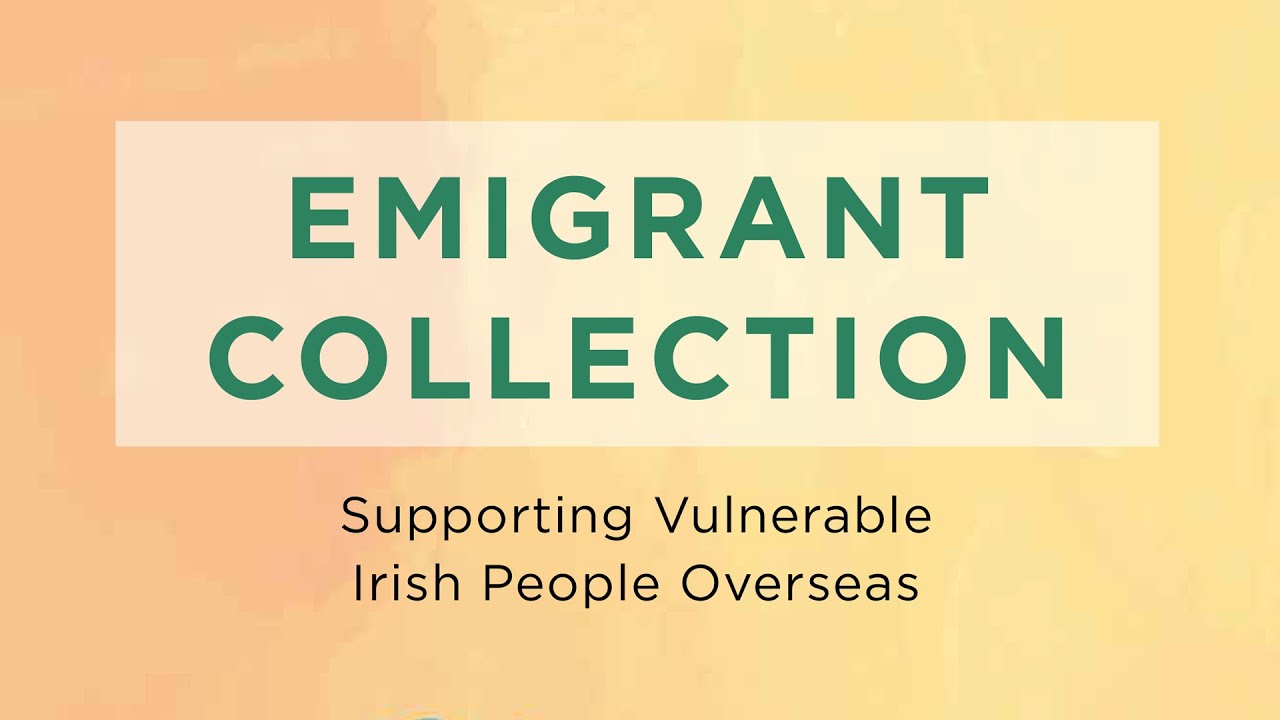 EMIGRANT COLLECTION

Supporting Vulnerable Irish People Overseas